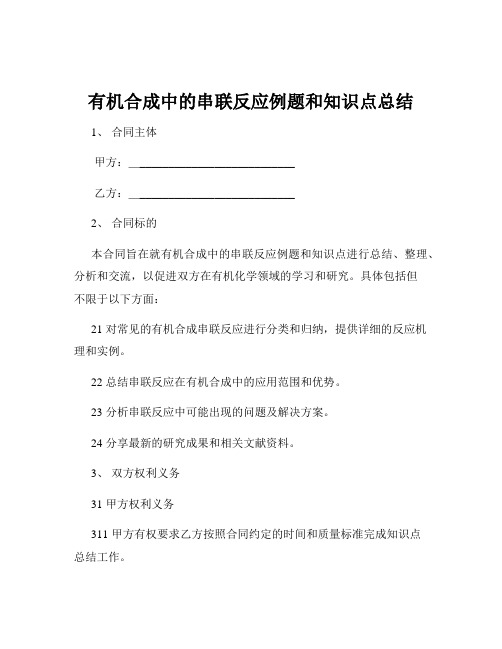 有机合成中的串联反应例题和知识点总结

1、 合同主体

甲方：____________________________

乙方：____________________________

2、 合同标的

本合同旨在就有机合成中的串联反应例题和知识点进行总结、整理、分析和交流，以促进双方在有机化学领域的学习和研究。具体包括但不限于以下方面：

21 对常见的有机合成串联反应进行分类和归纳，提供详细的反应机理和实例。

22 总结串联反应在有机合成中的应用范围和优势。

23 分析串联反应中可能出现的问题及解决方案。

24 分享最新的研究成果和相关文献资料。

3、 双方权利义务

31 甲方权利义务

311 甲方有权要求乙方按照合同约定的时间和质量标准完成知识点总结工作。